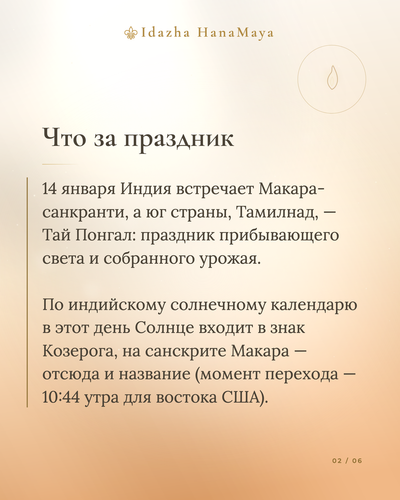 Idazha HanaMaya

Что за праздник

14 января Индия встречает Макара-санкранти, а юг страны, Тамилнад, — Тай Понгал: праздник прибывающего света и собранного урожая.

По индийскому солнечному календарю в этот день Солнце входит в знак Козерога, на санскрите Макара — отсюда и название (момент перехода — 10:44 утра для востока США).

02 / 06